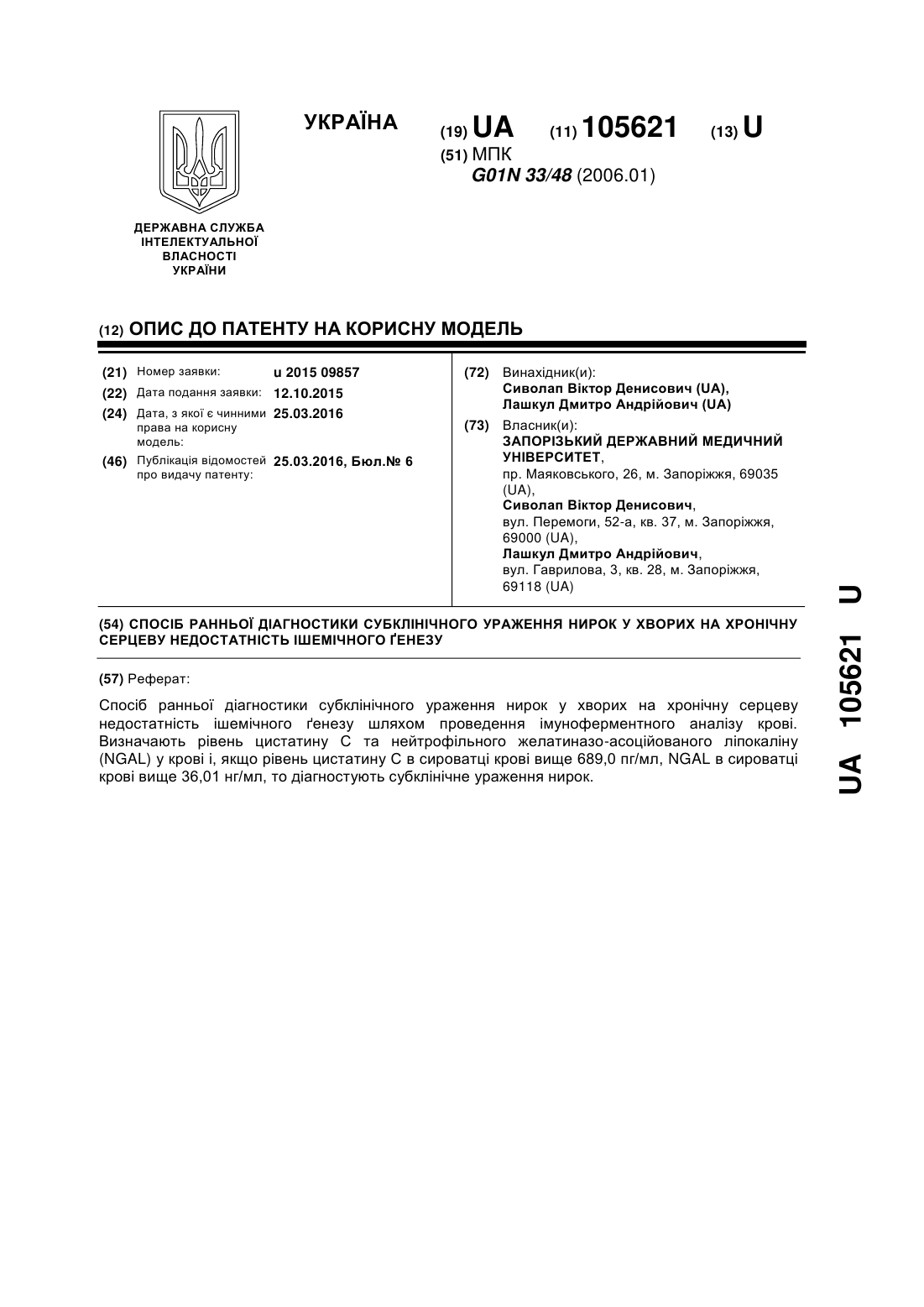 УКРАЇНА

(19) UA (11) 105621 (13) U

(51) МПК
G01N 33/48 (2006.01)

ДЕРЖАВНА СЛУЖБА ІНТЕЛЕКТУАЛЬНОЇ ВЛАСНОСТІ УКРАЇНИ

(12) ОПИС ДО ПАТЕНТУ НА КОРИСНУ МОДЕЛЬ

(21) Номер заявки: u 2015 09857

(22) Дата подання заявки: 12.10.2015

(24) Дата, з якої є чинними права на корисну модель: 25.03.2016

(46) Публікація відомостей про видачу патенту: 25.03.2016, Бюл.№ 6

(72) Винахідник(и):
Сиволап Віктор Денисович (UA),
Лашкул Дмитро Андрійович (UA)

(73) Власник(и):
ЗАПОРІЗЬКИЙ ДЕРЖАВНИЙ МЕДИЧНИЙ УНІВЕРСИТЕТ,
пр. Маяковського, 26, м. Запоріжжя, 69035 (UA),
Сиволап Віктор Денисович,
вул. Перемоги, 52-а, кв. 37, м. Запоріжжя, 69000 (UA),
Лашкул Дмитро Андрійович,
вул. Гаврилова, 3, кв. 28, м. Запоріжжя, 69118 (UA)

(54) СПОСІБ РАННЬОЇ ДІАГНОСТИКИ СУБКЛІНІЧНОГО УРАЖЕННЯ НИРОК У ХВОРИХ НА ХРОНІЧНУ СЕРЦЕВУ НЕДОСТАТНІСТЬ ІШЕМІЧНОГО ҐЕНЕЗУ

(57) Реферат:

Спосіб ранньої діагностики субклінічного ураження нирок у хворих на хронічну серцеву недостатність ішемічного ґенезу шляхом проведення імуноферментного аналізу крові. Визначають рівень цистатину С та нейтрофільного желатиназо-асоційованого ліпокаліну (NGAL) у крові і, якщо рівень цистатину С в сироватці крові вище 689,0 пг/мл, NGAL в сироватці крові вище 36,01 нг/мл, то діагностують субклінічне ураження нирок.

UA 105621 U